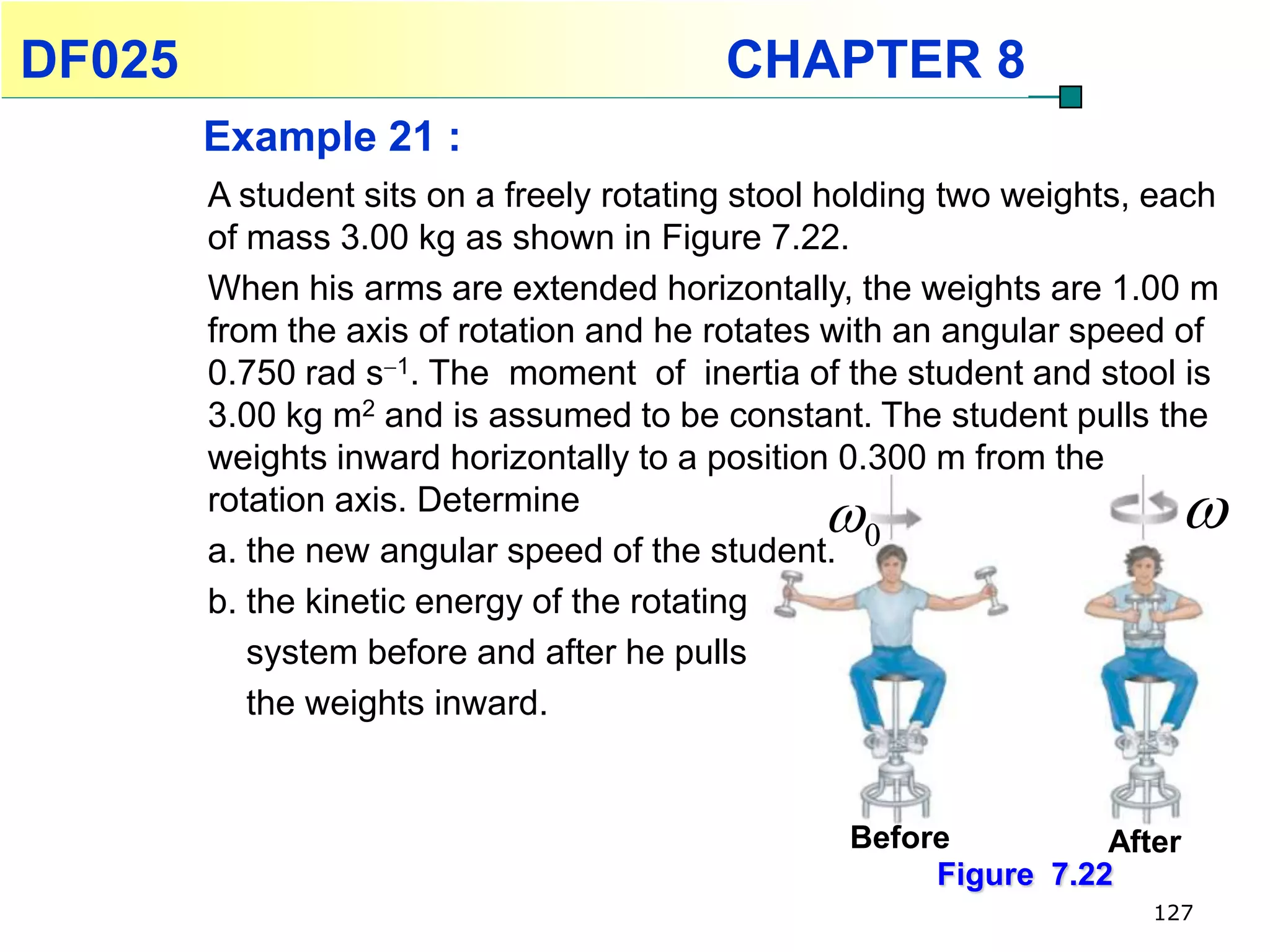 DF025 CHAPTER 8

Example 21 :

A student sits on a freely rotating stool holding two weights, each of mass 3.00 kg as shown in Figure 7.22.

When his arms are extended horizontally, the weights are 1.00 m from the axis of rotation and he rotates with an angular speed of 0.750 rad s$^{-1}$. The moment of inertia of the student and stool is 3.00 kg m$^2$ and is assumed to be constant. The student pulls the weights inward horizontally to a position 0.300 m from the rotation axis. Determine

a. the new angular speed of the student.

b. the kinetic energy of the rotating system before and after he pulls the weights inward.

$\omega_0$

$\omega$

Before

After

Figure 7.22

127